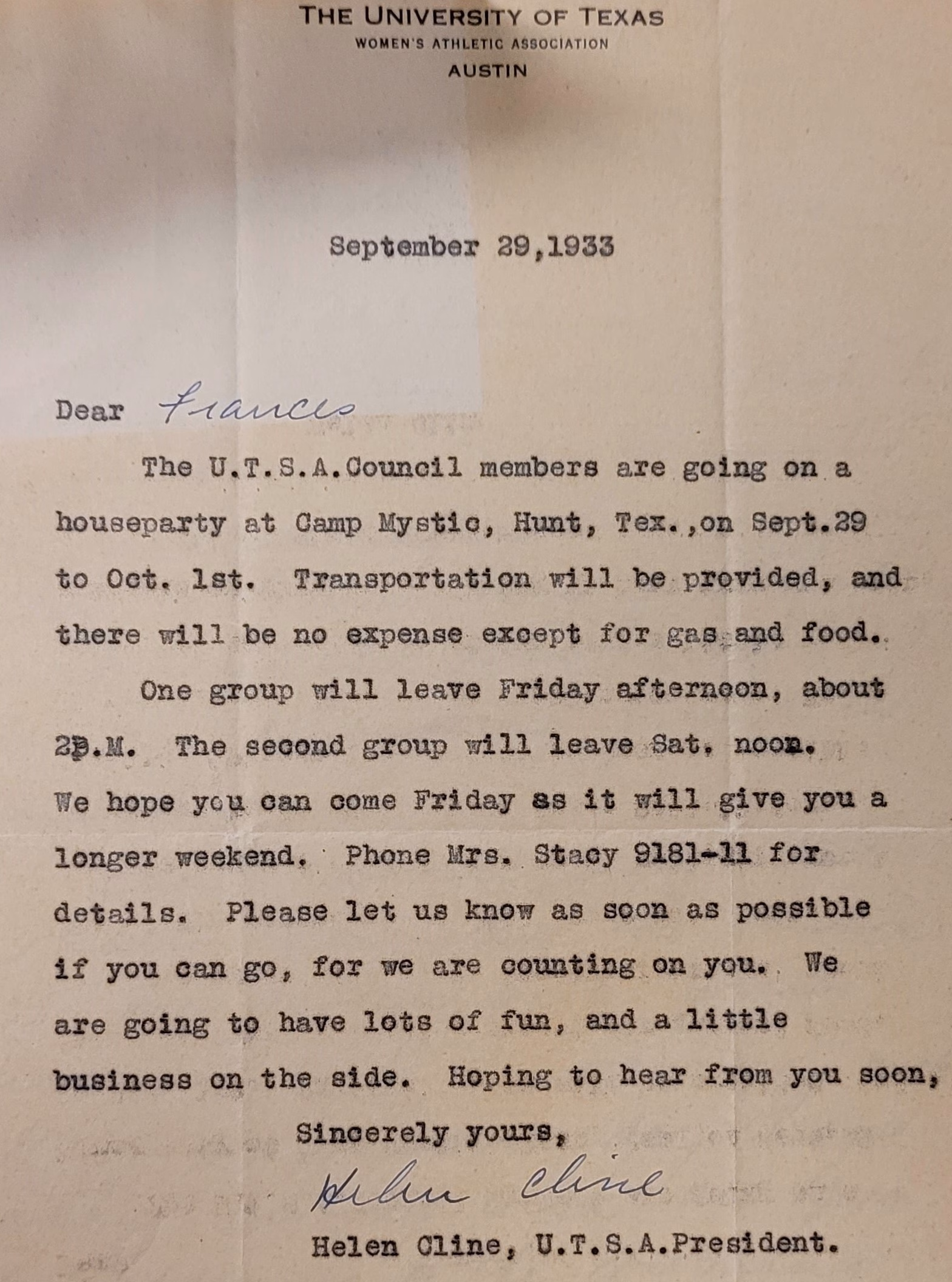 THE UNIVERSITY OF TEXAS
WOMEN'S ATHLETIC ASSOCIATION
AUSTIN

September 29,1933

Dear Frances

The U.T.S.A.Council members are going on a houseparty at Camp Mystic, Hunt, Tex.,on Sept.29 to Oct. 1st. Transportation will be provided, and there will be no expense except for gas and food.

One group will leave Friday afternoon, about 2P.M. The second group will leave Sat. noon. We hope you can come Friday as it will give you a longer weekend. Phone Mrs. Stacy 9181-11 for details. Please let us know as soon as possible if you can go, for we are counting on you. We are going to have lots of fun, and a little business on the side. Hoping to hear from you soon,

Sincerely yours,

Helen Cline

Helen Cline, U.T.S.A.President.